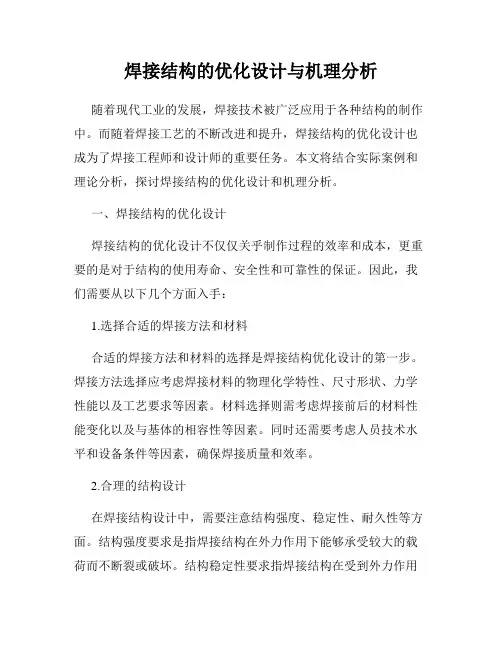 焊接结构的优化设计与机理分析

随着现代工业的发展，焊接技术被广泛应用于各种结构的制作中。而随着焊接工艺的不断改进和提升，焊接结构的优化设计也成为了焊接工程师和设计师的重要任务。本文将结合实际案例和理论分析，探讨焊接结构的优化设计和机理分析。

一、焊接结构的优化设计

焊接结构的优化设计不仅仅关乎制作过程的效率和成本，更重要的是对于结构的使用寿命、安全性和可靠性的保证。因此，我们需要从以下几个方面入手：

1.选择合适的焊接方法和材料

合适的焊接方法和材料的选择是焊接结构优化设计的第一步。焊接方法选择应考虑焊接材料的物理化学特性、尺寸形状、力学性能以及工艺要求等因素。材料选择则需考虑焊接前后的材料性能变化以及与基体的相容性等因素。同时还需要考虑人员技术水平和设备条件等因素，确保焊接质量和效率。

2.合理的结构设计

在焊接结构设计中，需要注意结构强度、稳定性、耐久性等方面。结构强度要求是指焊接结构在外力作用下能够承受较大的载荷而不断裂或破坏。结构稳定性要求指焊接结构在受到外力作用